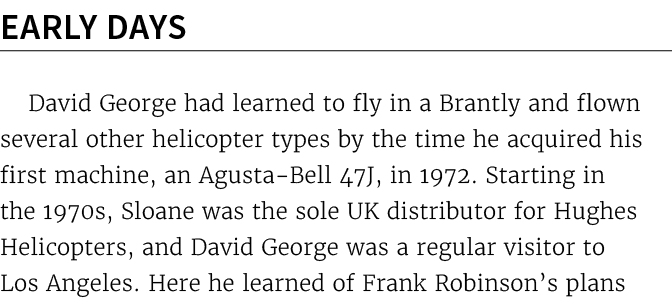 EARLY DAYS

David George had learned to fly in a Brantly and flown several other helicopter types by the time he acquired his first machine, an Agusta-Bell 47J, in 1972. Starting in the 1970s, Sloane was the sole UK distributor for Hughes Helicopters, and David George was a regular visitor to Los Angeles. Here he learned of Frank Robinson's plans